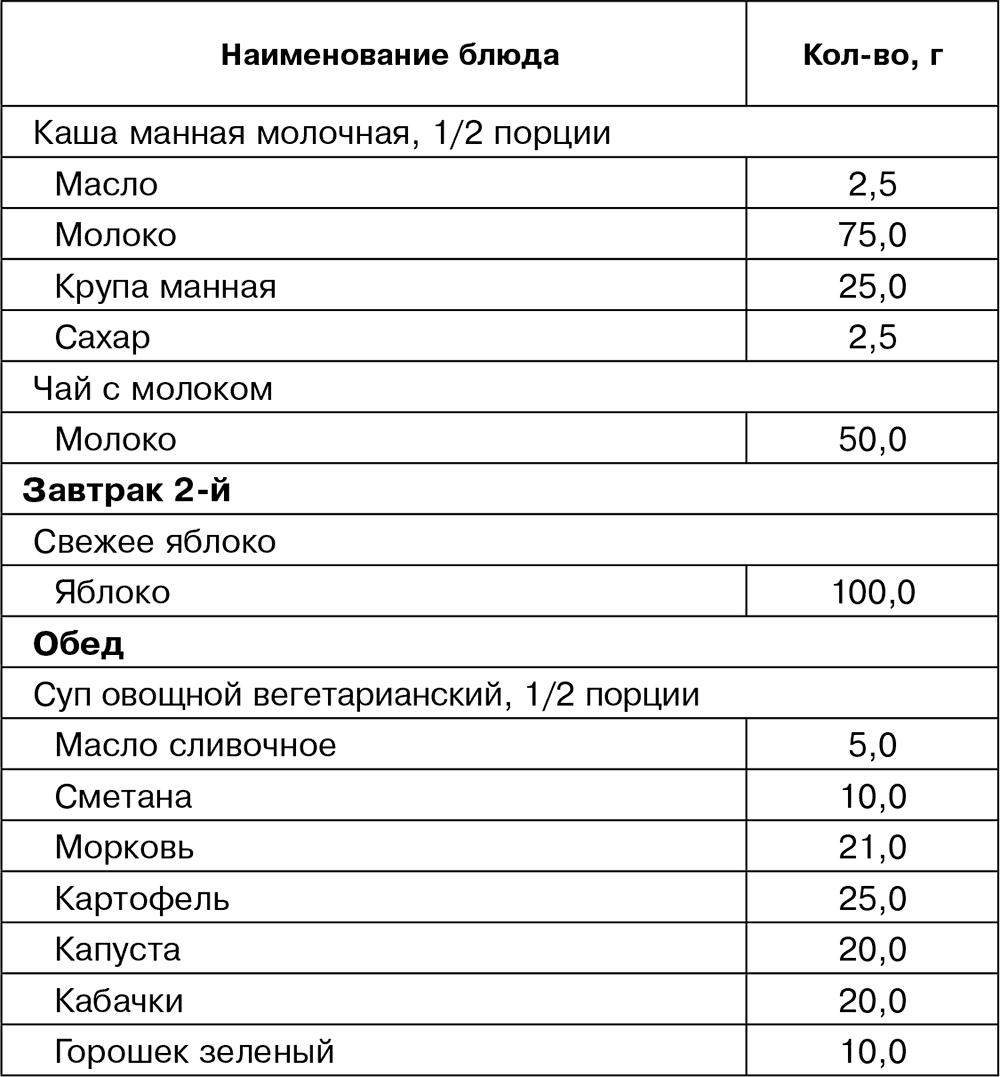 | Наименование блюда | Кол-во, г |
|---|---|
| Каша манная молочная, 1/2 порции | |
| Масло | 2,5 |
| Молоко | 75,0 |
| Крупа манная | 25,0 |
| Сахар | 2,5 |
| Чай с молоком | |
| Молоко | 50,0 |
| **Завтрак 2-й** | |
| Свежее яблоко | |
| Яблоко | 100,0 |
| **Обед** | |
| Суп овощной вегетарианский, 1/2 порции | |
| Масло сливочное | 5,0 |
| Сметана | 10,0 |
| Морковь | 21,0 |
| Картофель | 25,0 |
| Капуста | 20,0 |
| Кабачки | 20,0 |
| Горошек зеленый | 10,0 |